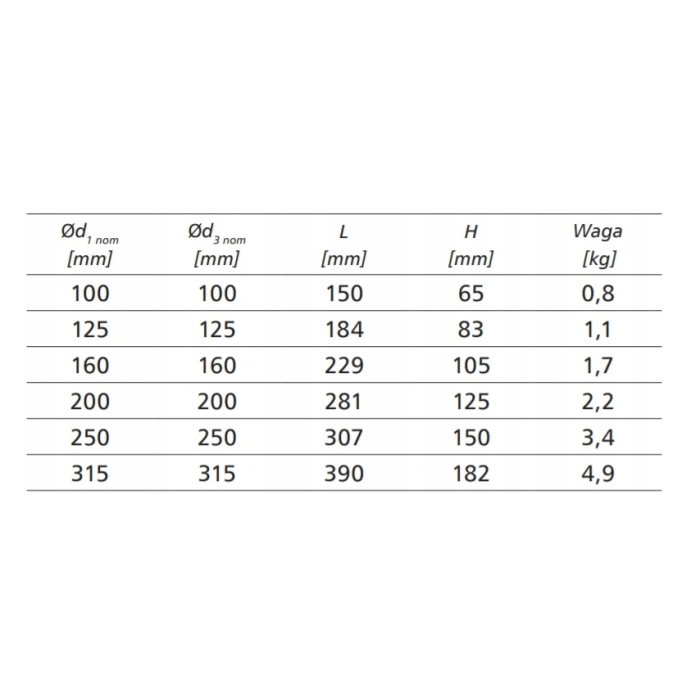 | $Ød_{1\ nom}$ [mm] | $Ød_{3\ nom}$ [mm] | L [mm] | H [mm] | Waga [kg] |
|---|---|---|---|---|
| 100 | 100 | 150 | 65 | 0,8 |
| 125 | 125 | 184 | 83 | 1,1 |
| 160 | 160 | 229 | 105 | 1,7 |
| 200 | 200 | 281 | 125 | 2,2 |
| 250 | 250 | 307 | 150 | 3,4 |
| 315 | 315 | 390 | 182 | 4,9 |